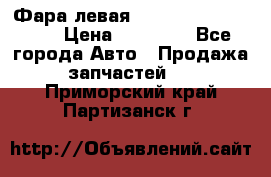 Фара левая
Цена Все города Авто Продажа запчастей
Приморский край Партизанск г

http://Объявлений.сайт